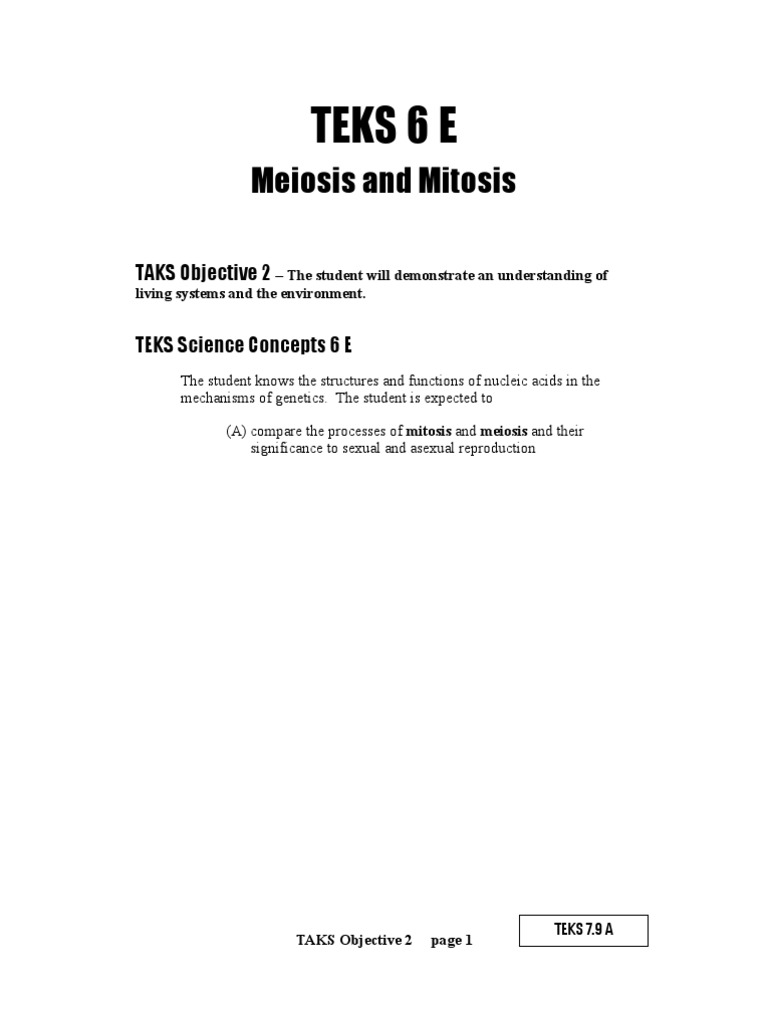 TEKS 6 E

Meiosis and Mitosis

TAKS Objective 2 – The student will demonstrate an understanding of living systems and the environment.

TEKS Science Concepts 6 E

The student knows the structures and functions of nucleic acids in the mechanisms of genetics. The student is expected to

(A) compare the processes of mitosis and meiosis and their significance to sexual and asexual reproduction

TAKS Objective 2 page 1

TEKS 7.9 A